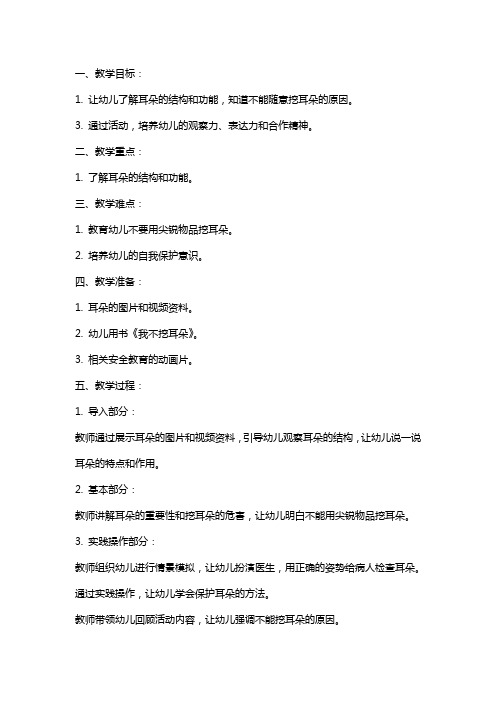 一、教学目标：

1. 让幼儿了解耳朵的结构和功能，知道不能随意挖耳朵的原因。

3. 通过活动，培养幼儿的观察力、表达力和合作精神。

二、教学重点：

1. 了解耳朵的结构和功能。

三、教学难点：

1. 教育幼儿不要用尖锐物品挖耳朵。

2. 培养幼儿的自我保护意识。

四、教学准备：

1. 耳朵的图片和视频资料。

2. 幼儿用书《我不挖耳朵》。

3. 相关安全教育的动画片。

五、教学过程：

1. 导入部分：

教师通过展示耳朵的图片和视频资料，引导幼儿观察耳朵的结构，让幼儿说一说耳朵的特点和作用。

2. 基本部分：

教师讲解耳朵的重要性和挖耳朵的危害，让幼儿明白不能用尖锐物品挖耳朵。

3. 实践操作部分：

教师组织幼儿进行情景模拟，让幼儿扮演医生，用正确的姿势给病人检查耳朵。

通过实践操作，让幼儿学会保护耳朵的方法。

教师带领幼儿回顾活动内容，让幼儿强调不能挖耳朵的原因。